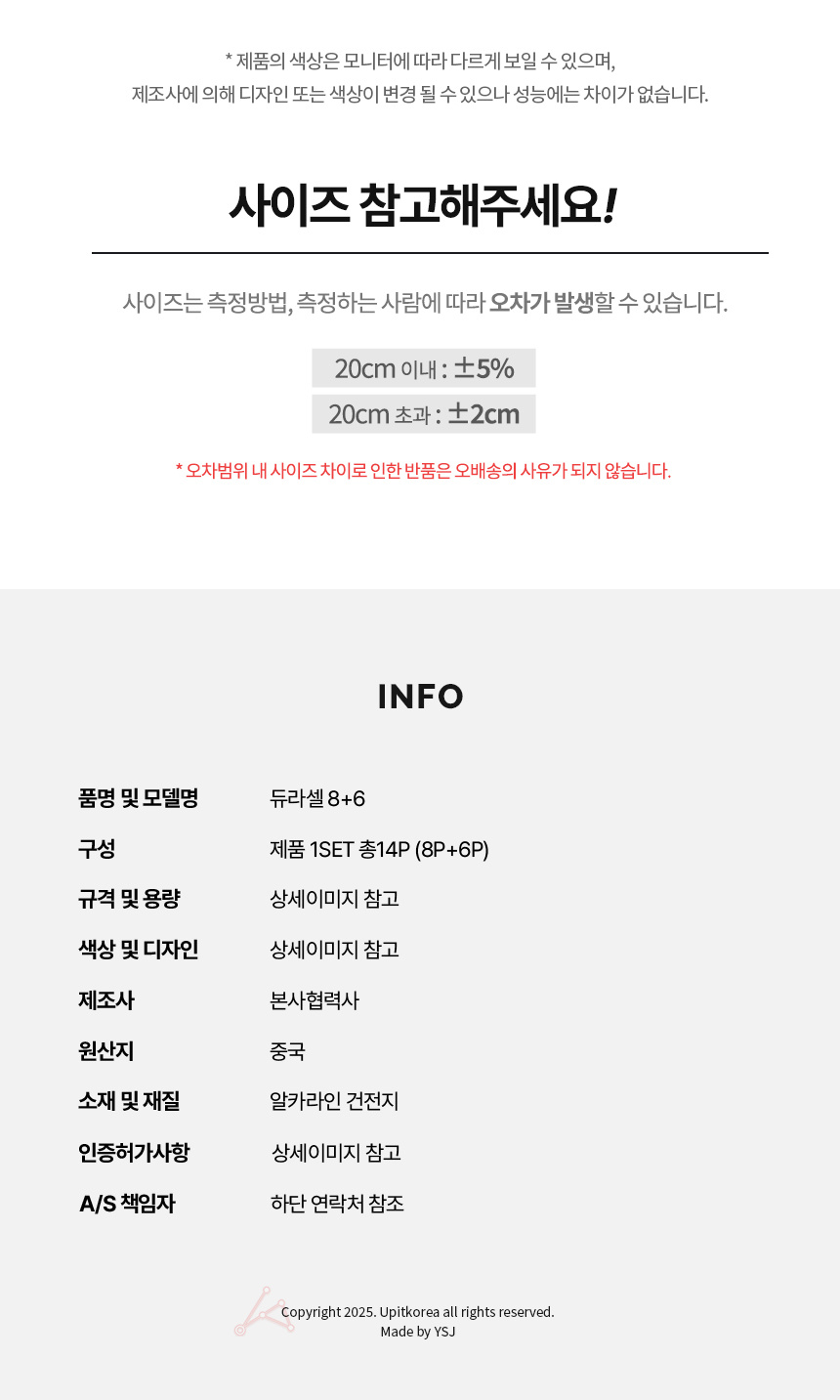 * 제품의 색상은 모니터에 따라 다르게 보일 수 있으며,
제조사에 의해 디자인 또는 색상이 변경 될 수 있으나 성능에는 차이가 없습니다.

사이즈 참고해주세요!

사이즈는 측정방법, 측정하는 사람에 따라 오차가 발생할 수 있습니다.

20cm 이내 : ±5%
20cm 초과 : ±2cm

* 오차범위 내 사이즈 차이로 인한 반품은 오배송의 사유가 되지 않습니다.

INFO

품명 및 모델명 듀라셀 8+6
구성 제품 1SET 총14P (8P+6P)
규격 및 용량 상세이미지 참고
색상 및 디자인 상세이미지 참고
제조사 본사협력사
원산지 중국
소재 및 재질 알카라인 건전지
인증허가사항 상세이미지 참고
A/S 책임자 하단 연락처 참조

Copyright 2025. Upitkorea all rights reserved.
Made by YSJ